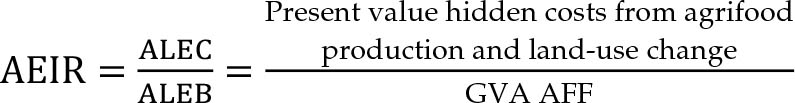 $\text{AEIR} = \frac{\text{ALEC}}{\text{ALEB}} = \frac{\text{Present value hidden costs from agrifood production and land-use change}}{\text{GVA AFF}}$